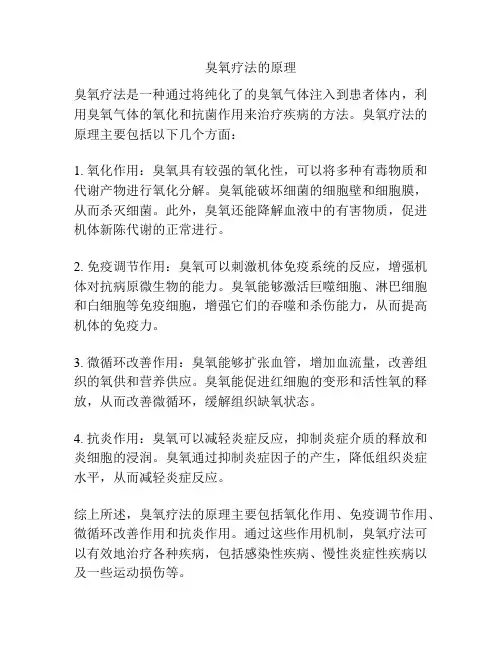 臭氧疗法的原理

臭氧疗法是一种通过将纯化了的臭氧气体注入到患者体内，利用臭氧气体的氧化和抗菌作用来治疗疾病的方法。臭氧疗法的原理主要包括以下几个方面：

1. 氧化作用：臭氧具有较强的氧化性，可以将多种有毒物质和代谢产物进行氧化分解。臭氧能破坏细菌的细胞壁和细胞膜，从而杀灭细菌。此外，臭氧还能降解血液中的有害物质，促进机体新陈代谢的正常进行。

2. 免疫调节作用：臭氧可以刺激机体免疫系统的反应，增强机体对抗病原微生物的能力。臭氧能够激活巨噬细胞、淋巴细胞和白细胞等免疫细胞，增强它们的吞噬和杀伤能力，从而提高机体的免疫力。

3. 微循环改善作用：臭氧能够扩张血管，增加血流量，改善组织的氧供和营养供应。臭氧能促进红细胞的变形和活性氧的释放，从而改善微循环，缓解组织缺氧状态。

4. 抗炎作用：臭氧可以减轻炎症反应，抑制炎症介质的释放和炎细胞的浸润。臭氧通过抑制炎症因子的产生，降低组织炎症水平，从而减轻炎症反应。

综上所述，臭氧疗法的原理主要包括氧化作用、免疫调节作用、微循环改善作用和抗炎作用。通过这些作用机制，臭氧疗法可以有效地治疗各种疾病，包括感染性疾病、慢性炎症性疾病以及一些运动损伤等。